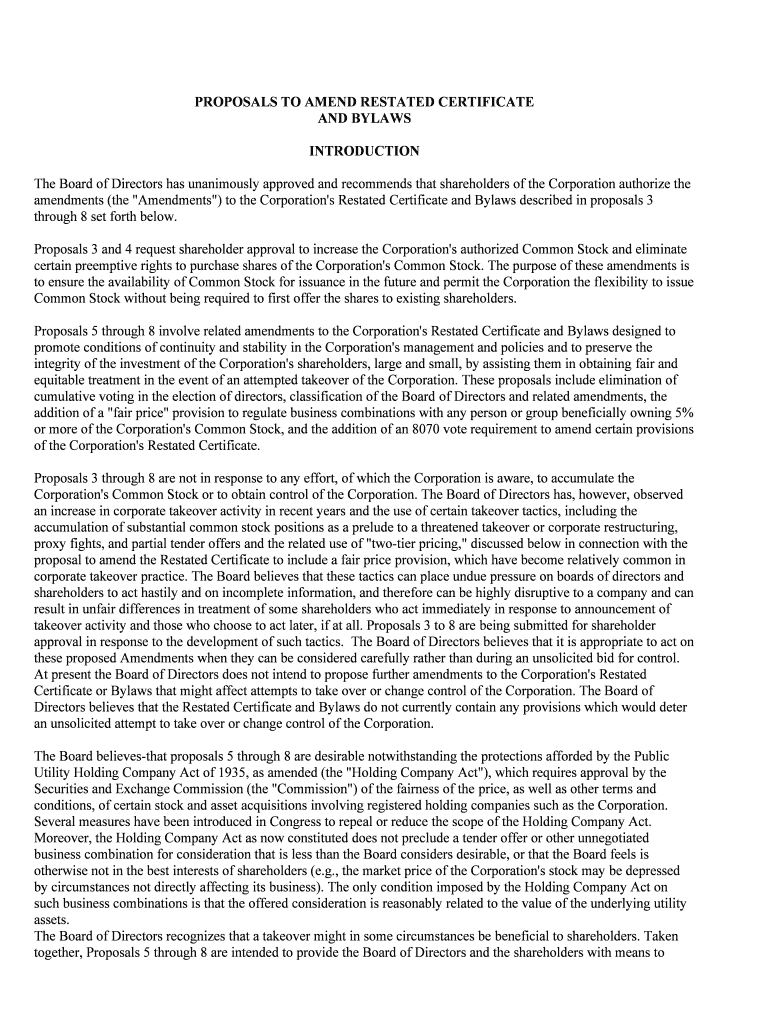 PROPOSALS TO AMEND RESTATED CERTIFICATE AND BYLAWS

INTRODUCTION

The Board of Directors has unanimously approved and recommends that shareholders of the Corporation authorize the amendments (the "Amendments") to the Corporation's Restated Certificate and Bylaws described in proposals 3 through 8 set forth below.

Proposals 3 and 4 request shareholder approval to increase the Corporation's authorized Common Stock and eliminate certain preemptive rights to purchase shares of the Corporation's Common Stock. The purpose of these amendments is to ensure the availability of Common Stock for issuance in the future and permit the Corporation the flexibility to issue Common Stock without being required to first offer the shares to existing shareholders.

Proposals 5 through 8 involve related amendments to the Corporation's Restated Certificate and Bylaws designed to promote conditions of continuity and stability in the Corporation's management and policies and to preserve the integrity of the investment of the Corporation's shareholders, large and small, by assisting them in obtaining fair and equitable treatment in the event of an attempted takeover of the Corporation. These proposals include elimination of cumulative voting in the election of directors, classification of the Board of Directors and related amendments, the addition of a "fair price" provision to regulate business combinations with any person or group beneficially owning 5% or more of the Corporation's Common Stock, and the addition of an 8070 vote requirement to amend certain provisions of the Corporation's Restated Certificate.

Proposals 3 through 8 are not in response to any effort, of which the Corporation is aware, to accumulate the Corporation's Common Stock or to obtain control of the Corporation. The Board of Directors has, however, observed an increase in corporate takeover activity in recent years and the use of certain takeover tactics, including the accumulation of substantial common stock positions as a prelude to a threatened takeover or corporate restructuring, proxy fights, and partial tender offers and the related use of "two-tier pricing," discussed below in connection with the proposal to amend the Restated Certificate to include a fair price provision, which have become relatively common in corporate takeover practice. The Board believes that these tactics can place undue pressure on boards of directors and shareholders to act hastily and on incomplete information, and therefore can be highly disruptive to a company and can result in unfair differences in treatment of some shareholders who act immediately in response to announcement of takeover activity and those who choose to act later, if at all. Proposals 3 to 8 are being submitted for shareholder approval in response to the development of such tactics. The Board of Directors believes that it is appropriate to act on these proposed Amendments when they can be considered carefully rather than during an unsolicited bid for control. At present the Board of Directors does not intend to propose further amendments to the Corporation's Restated Certificate or Bylaws that might affect attempts to take over or change control of the Corporation. The Board of Directors believes that the Restated Certificate and Bylaws do not currently contain any provisions which would deter an unsolicited attempt to take over or change control of the Corporation.

The Board believes-that proposals 5 through 8 are desirable notwithstanding the protections afforded by the Public Utility Holding Company Act of 1935, as amended (the "Holding Company Act"), which requires approval by the Securities and Exchange Commission (the "Commission") of the fairness of the price, as well as other terms and conditions, of certain stock and asset acquisitions involving registered holding companies such as the Corporation. Several measures have been introduced in Congress to repeal or reduce the scope of the Holding Company Act. Moreover, the Holding Company Act as now constituted does not preclude a tender offer or other unnegotiated business combination for consideration that is less than the Board considers desirable, or that the Board feels is otherwise not in the best interests of shareholders (e.g., the market price of the Corporation's stock may be depressed by circumstances not directly affecting its business). The only condition imposed by the Holding Company Act on such business combinations is that the offered consideration is reasonably related to the value of the underlying utility assets.
The Board of Directors recognizes that a takeover might in some circumstances be beneficial to shareholders. Taken together, Proposals 5 through 8 are intended to provide the Board of Directors and the shareholders with means to